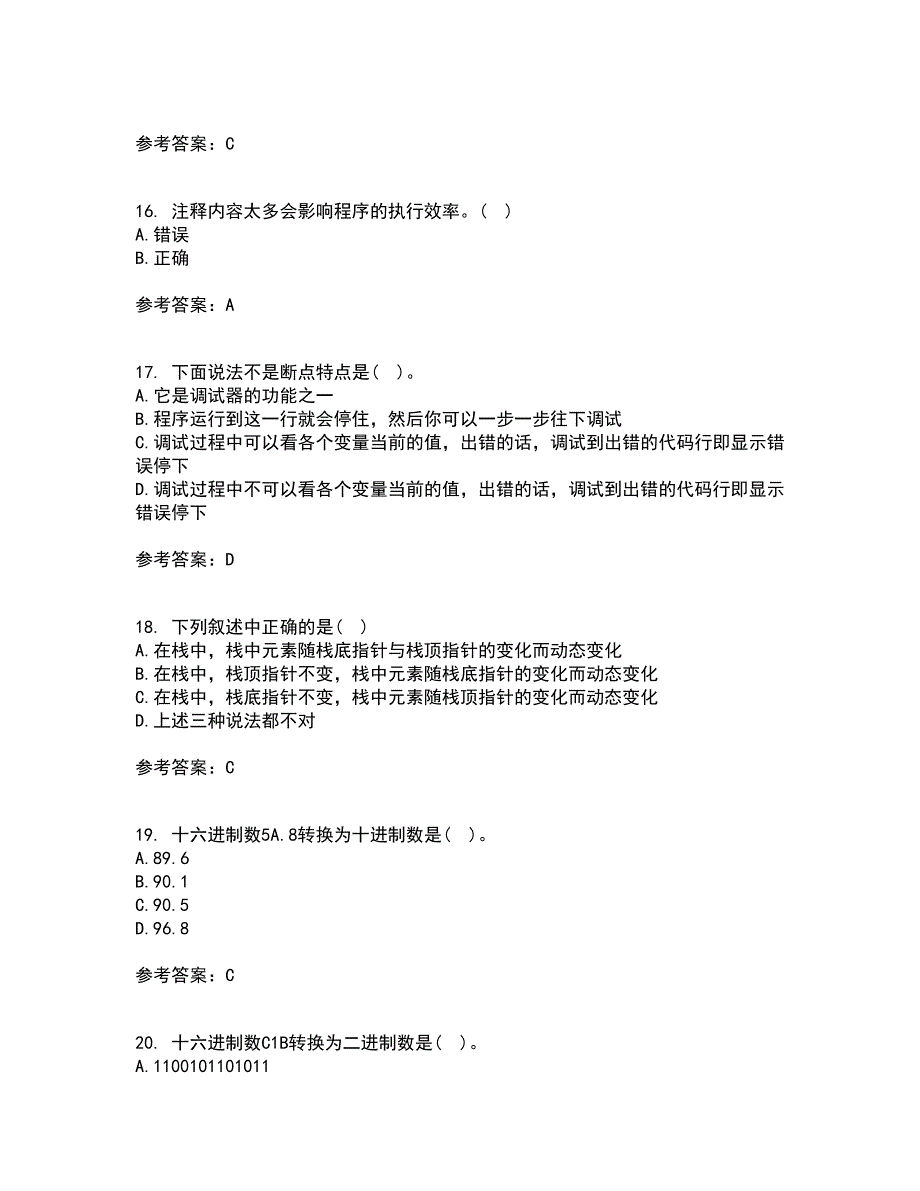 参考答案：C

16. 注释内容太多会影响程序的执行效率。( )
A.错误
B.正确

参考答案：A

17. 下面说法不是断点特点是( )。
A.它是调试器的功能之一
B.程序运行到这一行就会停住，然后你可以一步一步往下调试
C.调试过程中可以看各个变量当前的值，出错的话，调试到出错的代码行即显示错误停下
D.调试过程中不可以看各个变量当前的值，出错的话，调试到出错的代码行即显示错误停下

参考答案：D

18. 下列叙述中正确的是( )
A.在栈中，栈中元素随栈底指针与栈顶指针的变化而动态变化
B.在栈中，栈顶指针不变，栈中元素随栈底指针的变化而动态变化
C.在栈中，栈底指针不变，栈中元素随栈顶指针的变化而动态变化
D.上述三种说法都不对

参考答案：C

19. 十六进制数5A.8转换为十进制数是( )。
A.89.6
B.90.1
C.90.5
D.96.8

参考答案：C

20. 十六进制数C1B转换为二进制数是( )。
A.1100101101011